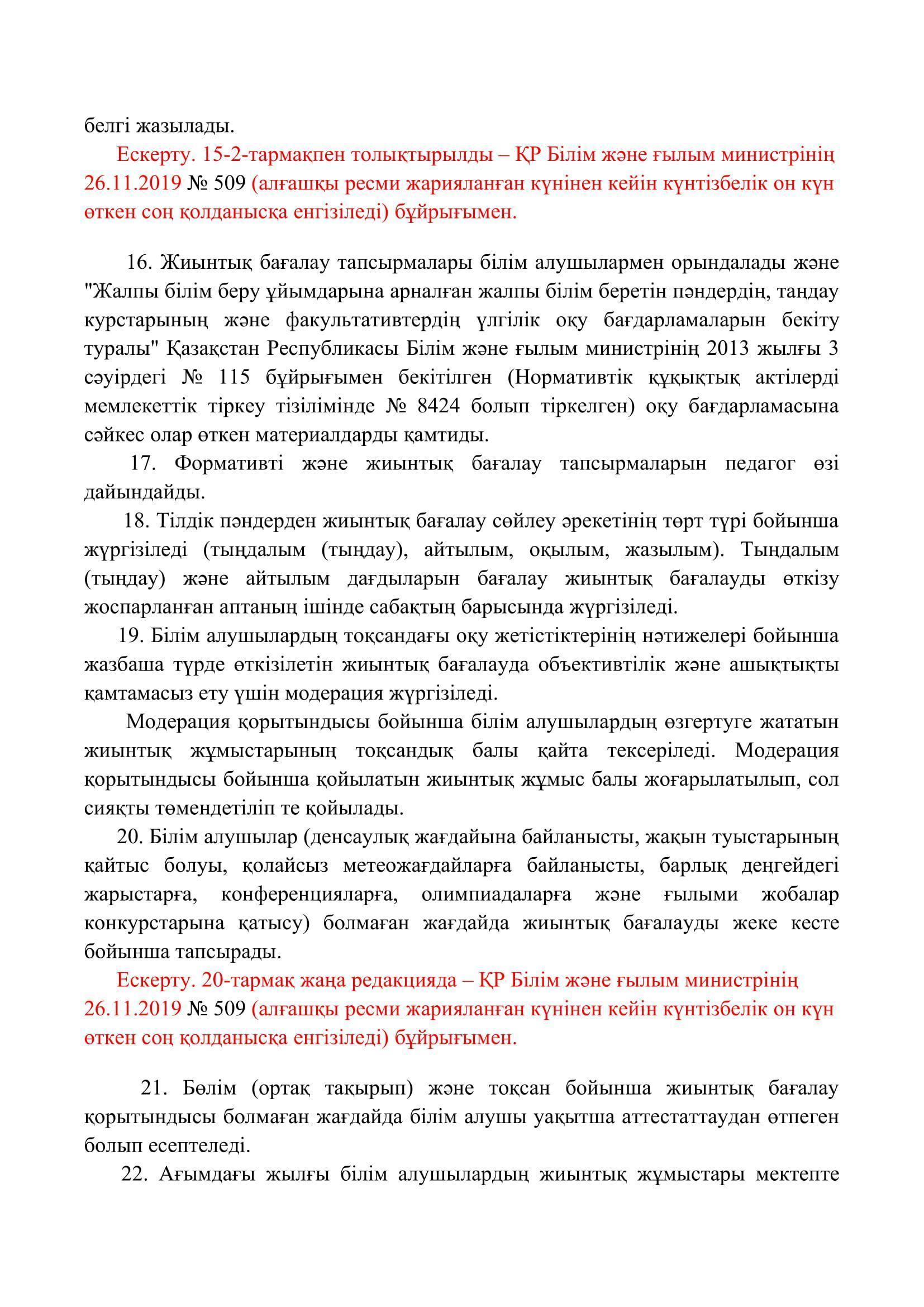 белгі жазылады.

Ескерту. 15-2-тармақпен толықтырылды – ҚР Білім және ғылым министрінің 26.11.2019 № 509 (алғашқы ресми жарияланған күнінен кейін күнтізбелік он күн өткен соң қолданысқа енгізіледі) бұйрығымен.

16. Жиынтық бағалау тапсырмалары білім алушылармен орындалады және "Жалпы білім беру ұйымдарына арналған жалпы білім беретін пәндердің, таңдау курстарының және факультативтердің үлгілік оқу бағдарламаларын бекіту туралы" Қазақстан Республикасы Білім және ғылым министрінің 2013 жылғы 3 сәуірдегі № 115 бұйрығымен бекітілген (Нормативтік құқықтық актілерді мемлекеттік тіркеу тізілімінде № 8424 болып тіркелген) оқу бағдарламасына сәйкес олар өткен материалдарды қамтиды.

17. Формативті және жиынтық бағалау тапсырмаларын педагог өзі дайындайды.

18. Тілдік пәндерден жиынтық бағалау сөйлеу әрекетінің төрт түрі бойынша жүргізіледі (тыңдалым (тыңдау), айтылым, оқылым, жазылым). Тыңдалым (тыңдау) және айтылым дағдыларын бағалау жиынтық бағалауды өткізу жоспарланған аптаның ішінде сабақтың барысында жүргізіледі.

19. Білім алушылардың тоқсандағы оқу жетістіктерінің нәтижелері бойынша жазбаша түрде өткізілетін жиынтық бағалауда объективтілік және ашықтықты қамтамасыз ету үшін модерация жүргізіледі.

Модерация қорытындысы бойынша білім алушылардың өзгертуге жататын жиынтық жұмыстарының тоқсандық балы қайта тексеріледі. Модерация қорытындысы бойынша қойылатын жиынтық жұмыс балы жоғарылатылып, сол сияқты төмендетіліп те қойылады.

20. Білім алушылар (денсаулық жағдайына байланысты, жақын туыстарының қайтыс болуы, қолайсыз метеожағдайларға байланысты, барлық деңгейдегі жарыстарға, конференцияларға, олимпиадаларға және ғылыми жобалар конкурстарына қатысу) болмаған жағдайда жиынтық бағалауды жеке кесте бойынша тапсырады.

Ескерту. 20-тармақ жаңа редакцияда – ҚР Білім және ғылым министрінің 26.11.2019 № 509 (алғашқы ресми жарияланған күнінен кейін күнтізбелік он күн өткен соң қолданысқа енгізіледі) бұйрығымен.

21. Бөлім (ортақ тақырып) және тоқсан бойынша жиынтық бағалау қорытындысы болмаған жағдайда білім алушы уақытша аттестаттаудан өтпеген болып есептеледі.

22. Ағымдағы жылғы білім алушылардың жиынтық жұмыстары мектепте